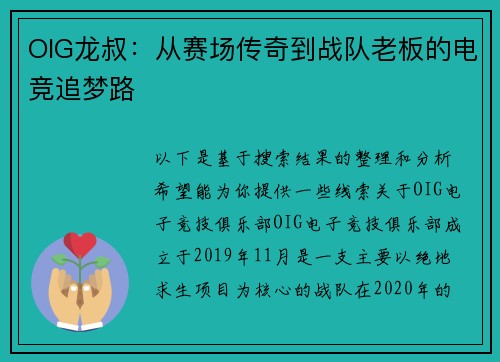 OIG龙叔：从赛场传奇到战队老板的电竞追梦路

以下是基于搜索结果的整理和分析希望能为你提供一些线索关于OIG电子竞技俱乐部OIG电子竞技俱乐部成立于2019年11月是一支主要以绝地求生项目为核心的战队在2020年的